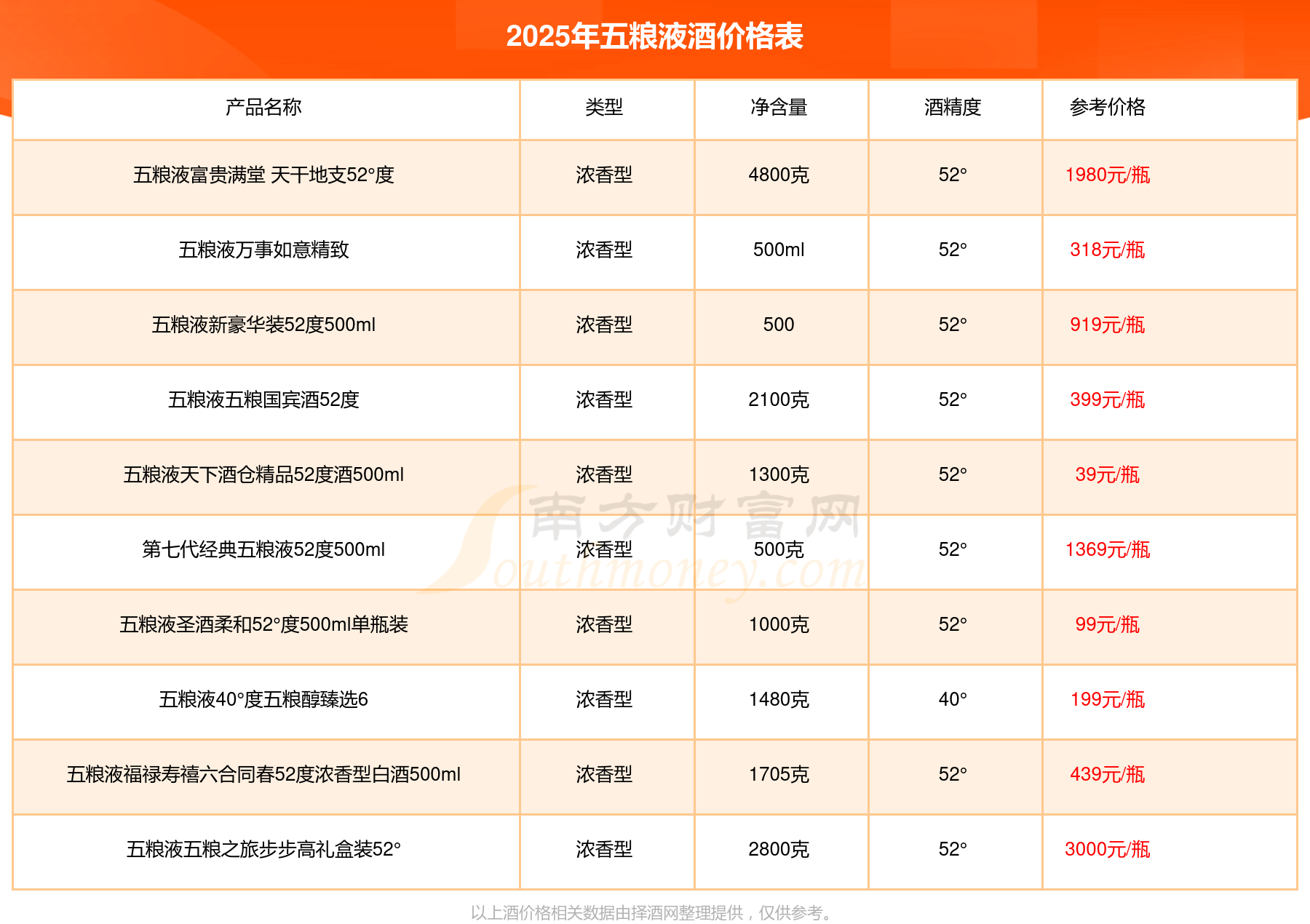 2025年五粮液酒价格表

| 产品名称 | 类型 | 净含量 | 酒精度 | 参考价格 |
|---|---|---|---|---|
| 五粮液富贵满堂 天干地支52°度 | 浓香型 | 4800克 | 52° | 1980元/瓶 |
| 五粮液万事如意精致 | 浓香型 | 500ml | 52° | 318元/瓶 |
| 五粮液新豪华装52度500ml | 浓香型 | 500 | 52° | 919元/瓶 |
| 五粮液五粮国宾酒52度 | 浓香型 | 2100克 | 52° | 399元/瓶 |
| 五粮液天下酒仓精品52度酒500ml | 浓香型 | 1300克 | 52° | 39元/瓶 |
| 第七代经典五粮液52度500ml | 浓香型 | 500克 | 52° | 1369元/瓶 |
| 五粮液圣酒柔和52°度500ml单瓶装 | 浓香型 | 1000克 | 52° | 99元/瓶 |
| 五粮液40°度五粮醇臻选6 | 浓香型 | 1480克 | 40° | 199元/瓶 |
| 五粮液福禄寿禧六合同春52度浓香型白酒500ml | 浓香型 | 1705克 | 52° | 439元/瓶 |
| 五粮液五粮之旅步步高礼盒装52° | 浓香型 | 2800克 | 52° | 3000元/瓶 |

以上酒价格相关数据由择酒网整理提供，仅供参考。

南方财富网
Southmoney.com